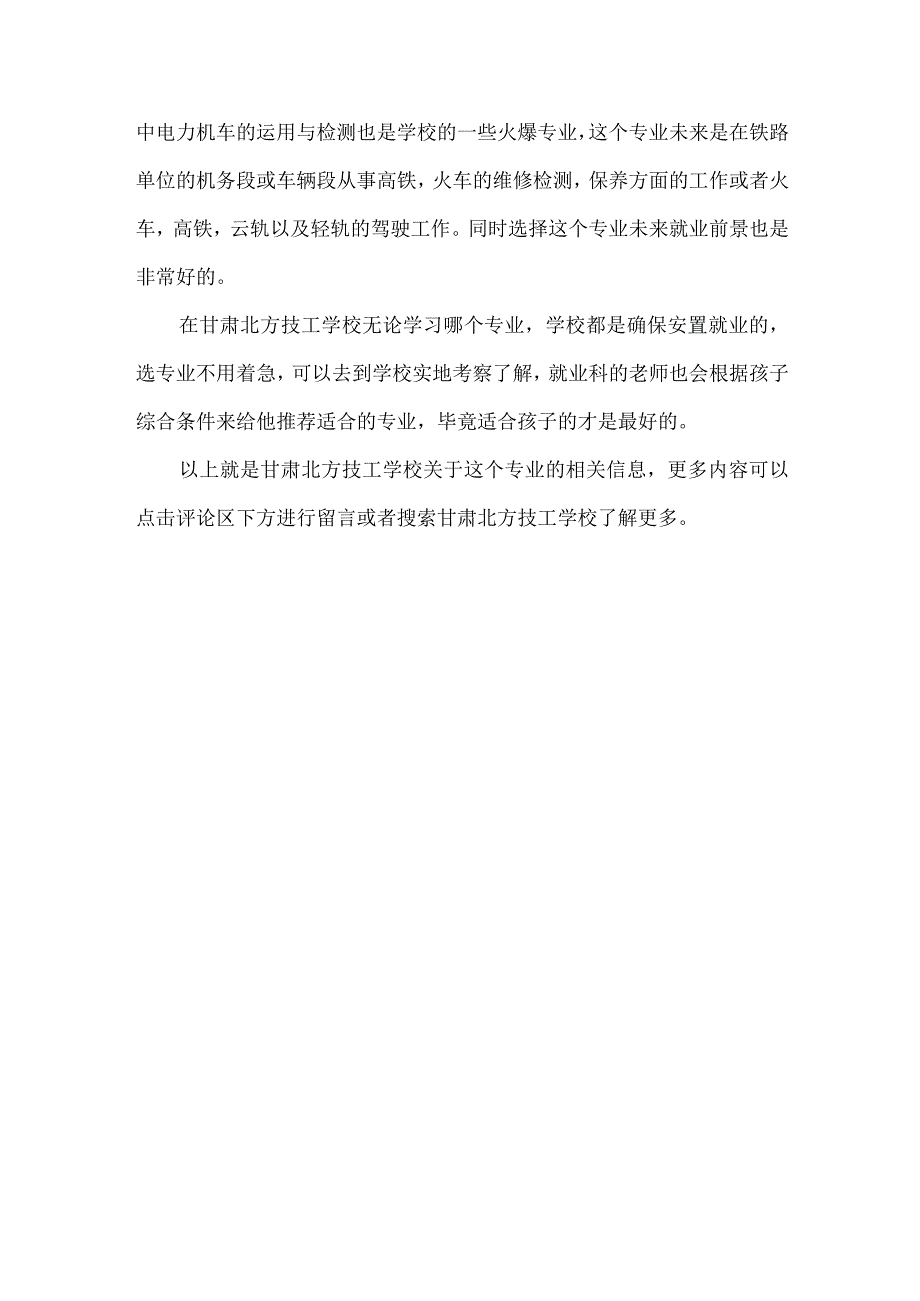 中电力机车的运用与检测也是学校的一些火爆专业，这个专业未来是在铁路单位的机务段或车辆段从事高铁，火车的维修检测，保养方面的工作或者火车，高铁，云轨以及轻轨的驾驶工作。同时选择这个专业未来就业前景也是非常好的。

在甘肃北方技工学校无论学习哪个专业，学校都是确保安置就业的，选专业不用着急，可以去到学校实地考察了解，就业科的老师也会根据孩子综合条件来给他推荐适合的专业，毕竟适合孩子的才是最好的。

以上就是甘肃北方技工学校关于这个专业的相关信息，更多内容可以点击评论区下方进行留言或者搜索甘肃北方技工学校了解更多。